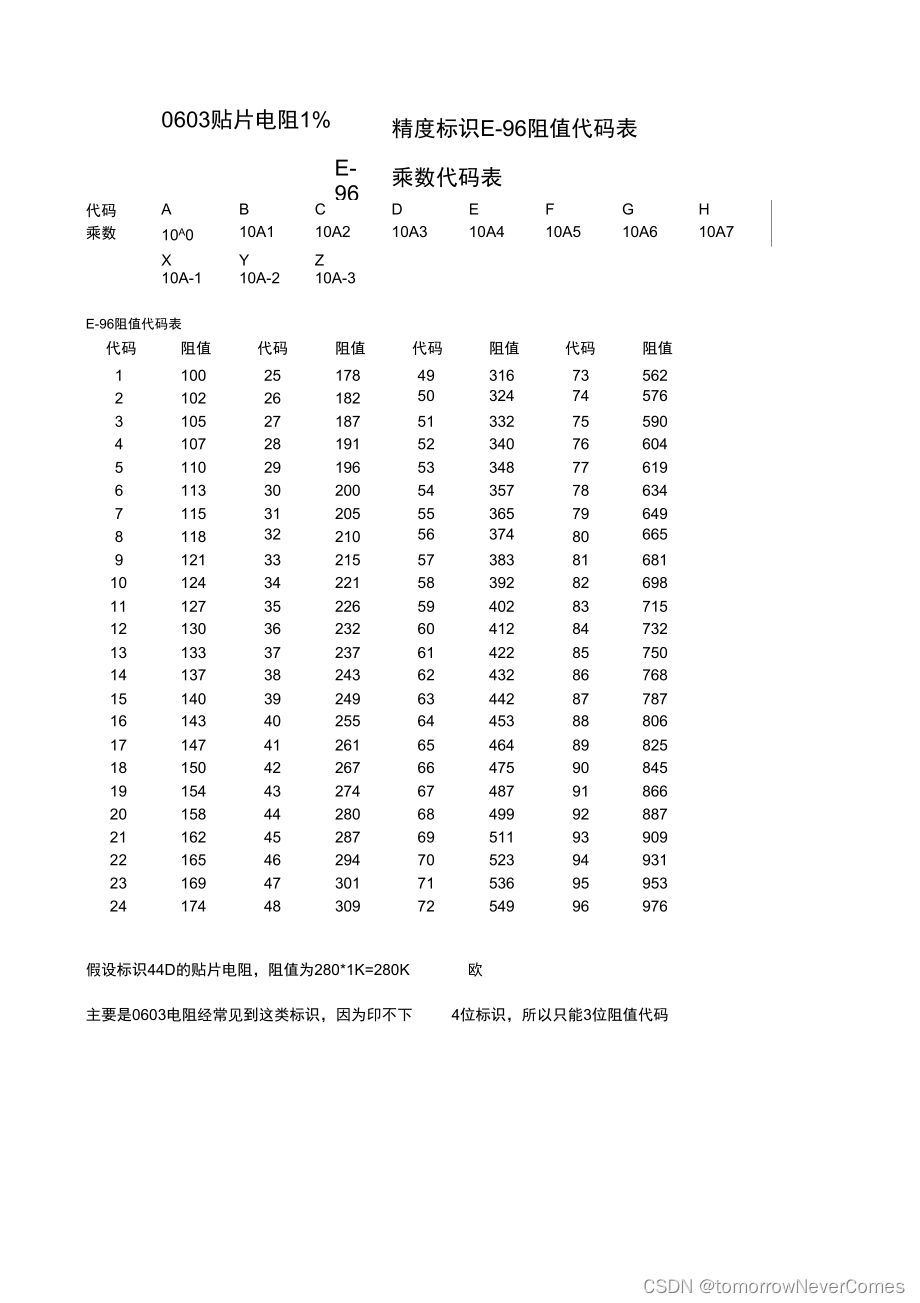 0603贴片电阻1% 精度标识E-96阻值代码表

E-96 乘数代码表

| 代码 | A | B | C | D | E | F | G | H |
|---|---|---|---|---|---|---|---|---|
| 乘数 | 10^0 | 10A1 | 10A2 | 10A3 | 10A4 | 10A5 | 10A6 | 10A7 |
| | X | Y | Z | | | | | |
| | 10A-1 | 10A-2 | 10A-3 | | | | | |

E-96阻值代码表

| 代码 | 阻值 | 代码 | 阻值 | 代码 | 阻值 | 代码 | 阻值 |
|---|---|---|---|---|---|---|---|
| 1 | 100 | 25 | 178 | 49 | 316 | 73 | 562 |
| 2 | 102 | 26 | 182 | 50 | 324 | 74 | 576 |
| 3 | 105 | 27 | 187 | 51 | 332 | 75 | 590 |
| 4 | 107 | 28 | 191 | 52 | 340 | 76 | 604 |
| 5 | 110 | 29 | 196 | 53 | 348 | 77 | 619 |
| 6 | 113 | 30 | 200 | 54 | 357 | 78 | 634 |
| 7 | 115 | 31 | 205 | 55 | 365 | 79 | 649 |
| 8 | 118 | 32 | 210 | 56 | 374 | 80 | 665 |
| 9 | 121 | 33 | 215 | 57 | 383 | 81 | 681 |
| 10 | 124 | 34 | 221 | 58 | 392 | 82 | 698 |
| 11 | 127 | 35 | 226 | 59 | 402 | 83 | 715 |
| 12 | 130 | 36 | 232 | 60 | 412 | 84 | 732 |
| 13 | 133 | 37 | 237 | 61 | 422 | 85 | 750 |
| 14 | 137 | 38 | 243 | 62 | 432 | 86 | 768 |
| 15 | 140 | 39 | 249 | 63 | 442 | 87 | 787 |
| 16 | 143 | 40 | 255 | 64 | 453 | 88 | 806 |
| 17 | 147 | 41 | 261 | 65 | 464 | 89 | 825 |
| 18 | 150 | 42 | 267 | 66 | 475 | 90 | 845 |
| 19 | 154 | 43 | 274 | 67 | 487 | 91 | 866 |
| 20 | 158 | 44 | 280 | 68 | 499 | 92 | 887 |
| 21 | 162 | 45 | 287 | 69 | 511 | 93 | 909 |
| 22 | 165 | 46 | 294 | 70 | 523 | 94 | 931 |
| 23 | 169 | 47 | 301 | 71 | 536 | 95 | 953 |
| 24 | 174 | 48 | 309 | 72 | 549 | 96 | 976 |

假设标识44D的贴片电阻，阻值为280*1K=280K 欧

主要是0603电阻经常见到这类标识，因为印不下 4位标识，所以只能3位阻值代码

CSDN @tomorrowNeverComes